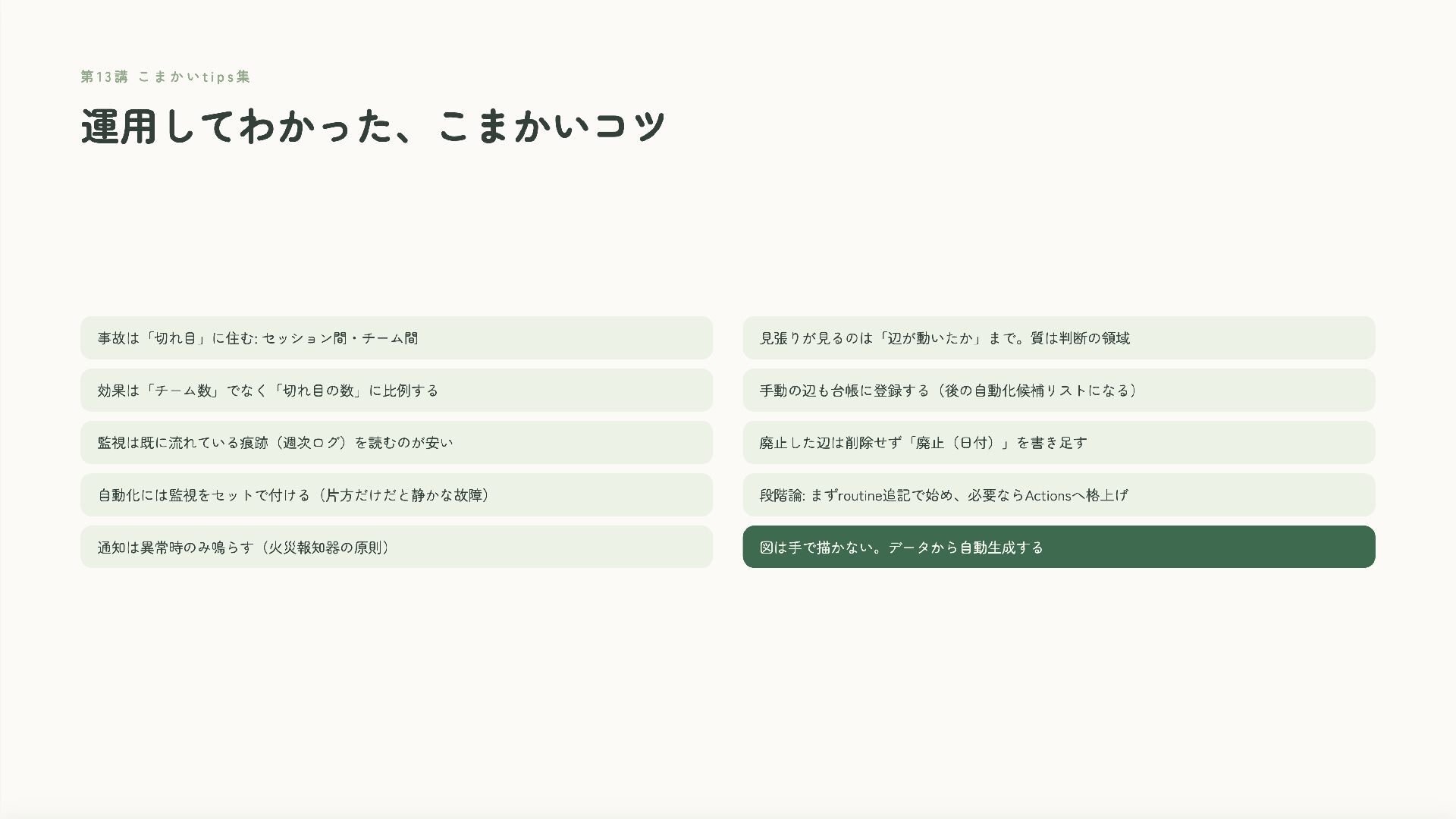 第13講 こまかいtips集

運用してわかった、こまかいコツ

事故は「切れ目」に住む: セッション間・チーム間

効果は「チーム数」でなく「切れ目の数」に比例する

監視は既に流れている痕跡（週次ログ）を読むのが安い

自動化には監視をセットで付ける（片方だけだと静かな故障）

通知は異常時のみ鳴らす（火災報知器の原則）

見張りが見るのは「辺が動いたか」まで。質は判断の領域

手動の辺も台帳に登録する（後の自動化候補リストになる）

廃止した辺は削除せず「廃止（日付）」を書き足す

段階論: まずroutine追記で始め、必要ならActionsへ格上げ

図は手で描かない。データから自動生成する